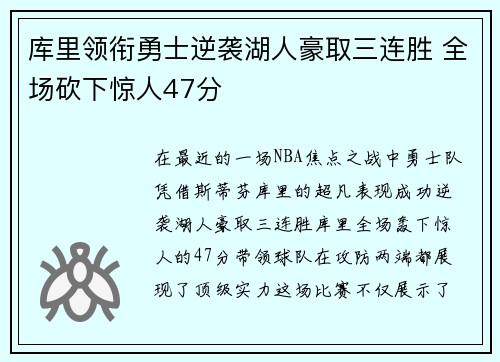 库里领衔勇士逆袭湖人豪取三连胜 全场砍下惊人47分

在最近的一场NBA焦点之战中勇士队凭借斯蒂芬库里的超凡表现成功逆袭湖人豪取三连胜库里全场轰下惊人的47分带领球队在攻防两端都展现了顶级实力这场比赛不仅展示了